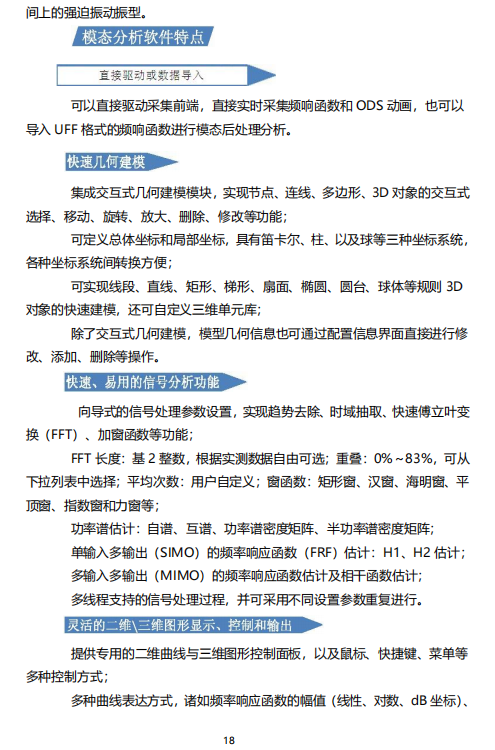 间上的强迫振动振型。

模态分析软件特点

直接驱动或数据导入

可以直接驱动采集前端，直接实时采集频响函数和 ODS 动画，也可以导入 UFF 格式的频响函数进行模态后处理分析。

快速几何建模

集成交互式几何建模模块，实现节点、连线、多边形、3D 对象的交互式选择、移动、旋转、放大、删除、修改等功能；

可定义总体坐标和局部坐标，具有笛卡尔、柱、以及球等三种坐标系统，各种坐标系统间转换方便；

可实现线段、直线、矩形、梯形、扇面、椭圆、圆台、球体等规则 3D 对象的快速建模，还可自定义三维单元库；

除了交互式几何建模，模型几何信息也可通过配置信息界面直接进行修改、添加、删除等操作。

快速、易用的信号分析功能

向导式的信号处理参数设置，实现趋势去除、时域抽取、快速傅立叶变换（FFT）、加窗函数等功能；

FFT 长度：基 2 整数，根据实测数据自由可选；重叠：0%～83%，可从下拉列表中选择；平均次数：用户自定义；窗函数：矩形窗、汉窗、海明窗、平顶窗、指数窗和力窗等；

功率谱估计：自谱、互谱、功率谱密度矩阵、半功率谱密度矩阵；

单输入多输出（SIMO）的频率响应函数（FRF）估计：H1、H2 估计；

多输入多输出（MIMO）的频率响应函数估计及相干函数估计；

多线程支持的信号处理过程，并可采用不同设置参数重复进行。

灵活的二维\三维图形显示、控制和输出

提供专用的二维曲线与三维图形控制面板，以及鼠标、快捷键、菜单等多种控制方式；

多种曲线表达方式，诸如频率响应函数的幅值（线性、对数、dB 坐标）、

18